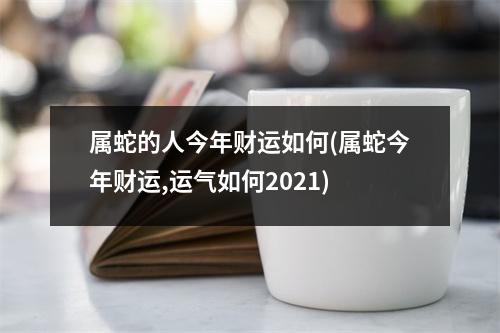 属蛇的人今年财运如何(属蛇今年财运,运气如何2021)